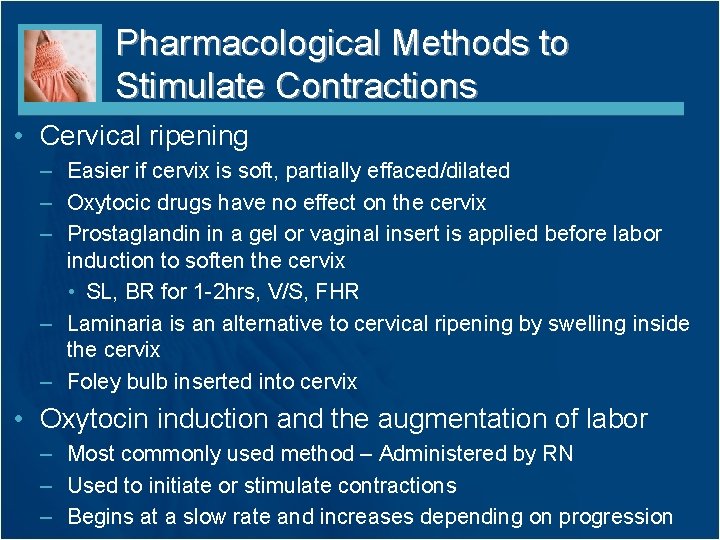 Pharmacological Methods to Stimulate Contractions

• Cervical ripening
– Easier if cervix is soft, partially effaced/dilated
– Oxytocic drugs have no effect on the cervix
– Prostaglandin in a gel or vaginal insert is applied before labor induction to soften the cervix
• SL, BR for 1-2hrs, V/S, FHR
– Laminaria is an alternative to cervical ripening by swelling inside the cervix
– Foley bulb inserted into cervix
• Oxytocin induction and the augmentation of labor
– Most commonly used method – Administered by RN
– Used to initiate or stimulate contractions
– Begins at a slow rate and increases depending on progression